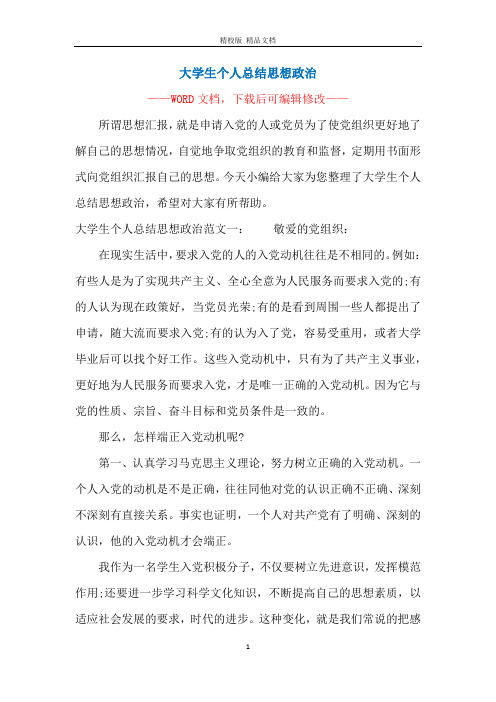 精校版 精品文档

大学生个人总结思想政治

——WORD文档，下载后可编辑修改——

所谓思想汇报，就是申请入党的人或党员为了使党组织更好地了解自己的思想情况，自觉地争取党组织的教育和监督，定期用书面形式向党组织汇报自己的思想。今天小编给大家为您整理了大学生个人总结思想政治，希望对大家有所帮助。

大学生个人总结思想政治范文一：　　敬爱的党组织：

在现实生活中，要求入党的人的入党动机往往是不相同的。例如：有些人是为了实现共产主义、全心全意为人民服务而要求入党的;有的人认为现在政策好，当党员光荣;有的是看到周围一些人都提出了申请，随大流而要求入党;有的认为入了党，容易受重用，或者大学毕业后可以找个好工作。这些入党动机中，只有为了共产主义事业，更好地为人民服务而要求入党，才是唯一正确的入党动机。因为它与党的性质、宗旨、奋斗目标和党员条件是一致的。

那么，怎样端正入党动机呢?

第一、认真学习马克思主义理论，努力树立正确的入党动机。一个人入党的动机是不是正确，往往同他对党的认识正确不正确、深刻不深刻有直接关系。事实也证明，一个人对共产党有了明确、深刻的认识，他的入党动机才会端正。

我作为一名学生入党积极分子，不仅要树立先进意识，发挥模范作用;还要进一步学习科学文化知识，不断提高自己的思想素质，以适应社会发展的要求，时代的进步。这种变化，就是我们常说的把感

1